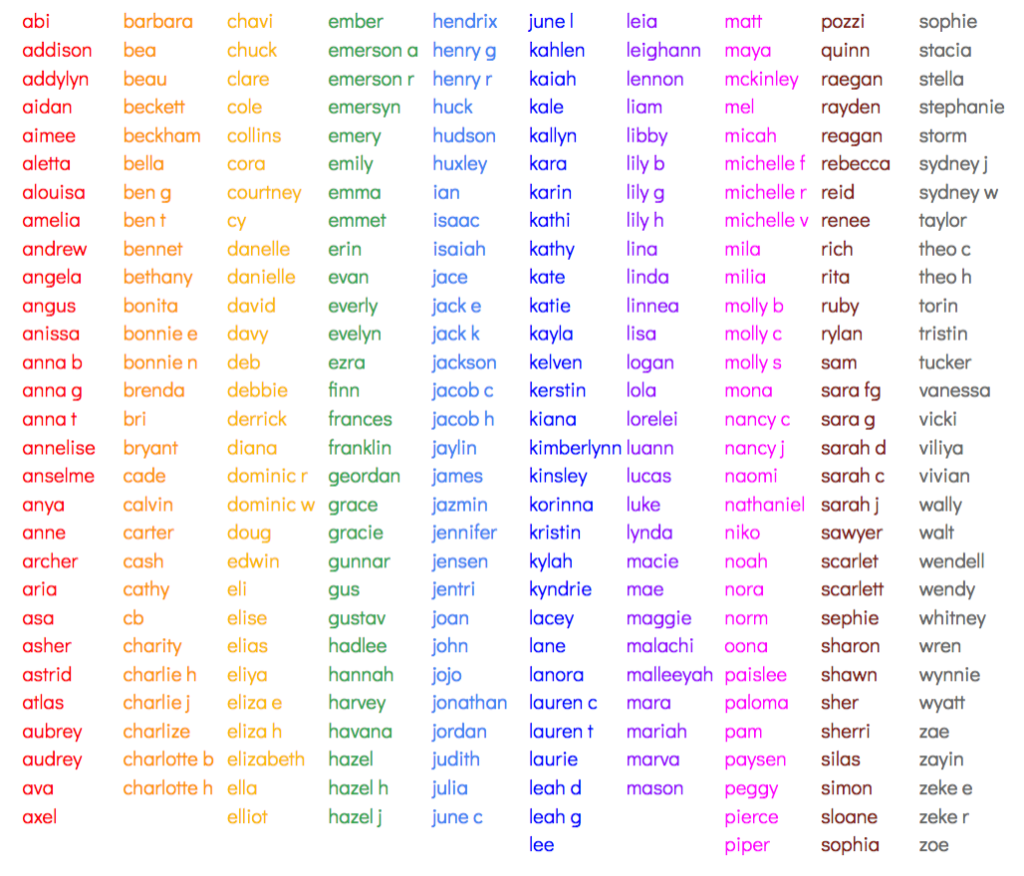 abi
addison
addylyn
aidan
aimee
aletta
alouisa
amelia
andrew
angela
angus
anissa
anna b
anna g
anna t
annelise
anselme
anya
anne
archer
aria
asa
asher
astrid
atlas
aubrey
audrey
ava
axel

barbara
bea
beau
beckett
beckham
bella
ben g
ben t
bennet
bethany
bonita
bonnie e
bonnie n
brenda
bri
bryant
cade
calvin
carter
cash
cathy
cb
charity
charlie h
charlie j
charlize
charlotte b
charlotte h

chavi
chuck
clare
cole
collins
cora
courtney
cy
danelle
danielle
david
davy
deb
debbie
derrick
diana
dominic r
dominic w
doug
edwin
eli
elise
elias
eliya
eliza e
eliza h
elizabeth
ella
elliot

ember
emerson a
emerson r
emersyn
emery
emily
emma
emmet
erin
evan
everly
evelyn
ezra
finn
frances
franklin
geordan
grace
gracie
gunnar
gus
gustav
hadlee
hannah
harvey
havana
hazel
hazel h
hazel j

hendrix
henry g
henry r
huck
hudson
huxley
ian
isaac
isaiah
jace
jack e
jack k
jackson
jacob c
jacob h
jaylin
james
jazmin
jennifer
jensen
jentri
joan
john
jojo
jonathan
jordan
judith
julia
june c

june l
kahlen
kaiah
kale
kallyn
kara
karin
kathi
kathy
kate
katie
kayla
kelven
kerstin
kiana
kimberlynn
kinsley
korinna
kristin
kylah
kyndrie
lacey
lane
lanora
lauren c
lauren t
laurie
leah d
leah g
lee

leia
leighann
lennon
liam
libby
lily b
lily g
lily h
lina
linda
linnea
lisa
logan
lola
lorelei
luann
lucas
luke
lynda
macie
mae
maggie
malachi
malleeyah
mara
mariah
marva
mason

matt
maya
mckinley
mel
micah
michelle f
michelle r
michelle v
mila
milia
molly b
molly c
molly s
mona
nancy c
nancy j
naomi
nathaniel
niko
noah
nora
norm
oona
paislee
paloma
pam
paysen
peggy
pierce
piper

pozzi
quinn
raegan
rayden
reagan
rebecca
reid
renee
rich
rita
ruby
rylan
sam
sara fg
sara g
sarah d
sarah c
sarah j
sawyer
scarlet
scarlett
sephie
sharon
shawn
sher
sherri
silas
simon
sloane
sophia

sophie
stacia
stella
stephanie
storm
sydney j
sydney w
taylor
theo c
theo h
torin
tristin
tucker
vanessa
vicki
viliya
vivian
wally
walt
wendell
wendy
whitney
wren
wynnie
wyatt
zae
zayin
zeke e
zeke r
zoe